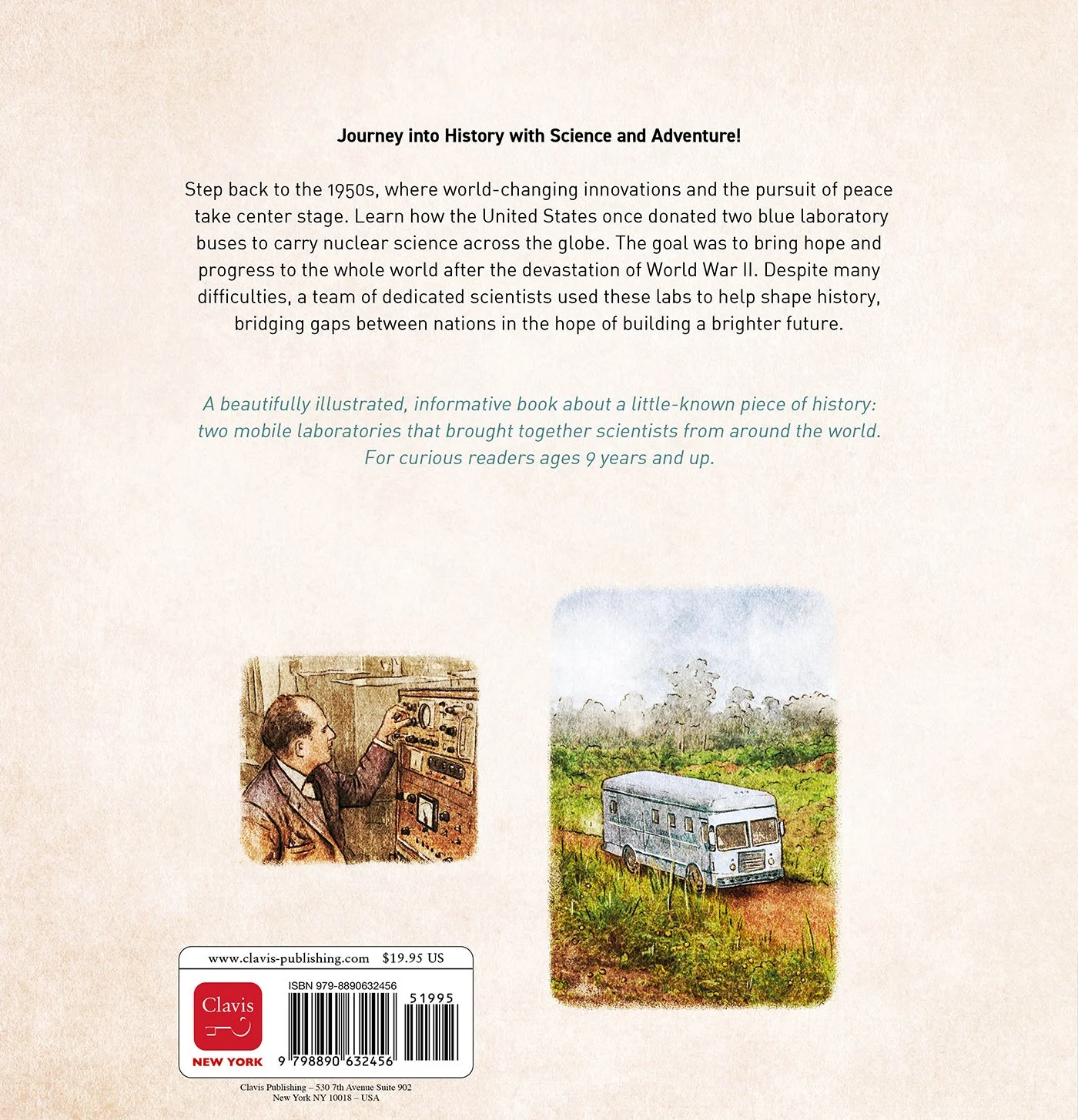 Journey into History with Science and Adventure!

Step back to the 1950s, where world-changing innovations and the pursuit of peace take center stage. Learn how the United States once donated two blue laboratory buses to carry nuclear science across the globe. The goal was to bring hope and progress to the whole world after the devastation of World War II. Despite many difficulties, a team of dedicated scientists used these labs to help shape history, bridging gaps between nations in the hope of building a brighter future.

A beautifully illustrated, informative book about a little-known piece of history: two mobile laboratories that brought together scientists from around the world. For curious readers ages 9 years and up.

www.clavis-publishing.com $19.95 US

Clavis

NEW YORK

ISBN 979-8890632456

51995

9 798890 632456

Clavis Publishing – 530 7th Avenue Suite 902
New York NY 10018 – USA